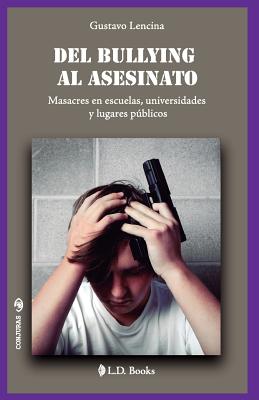 Gustavo Lencina

DEL BULLYING AL ASESINATO

Masacres en escuelas, universidades y lugares públicos

CONJURAS

L.D. Books